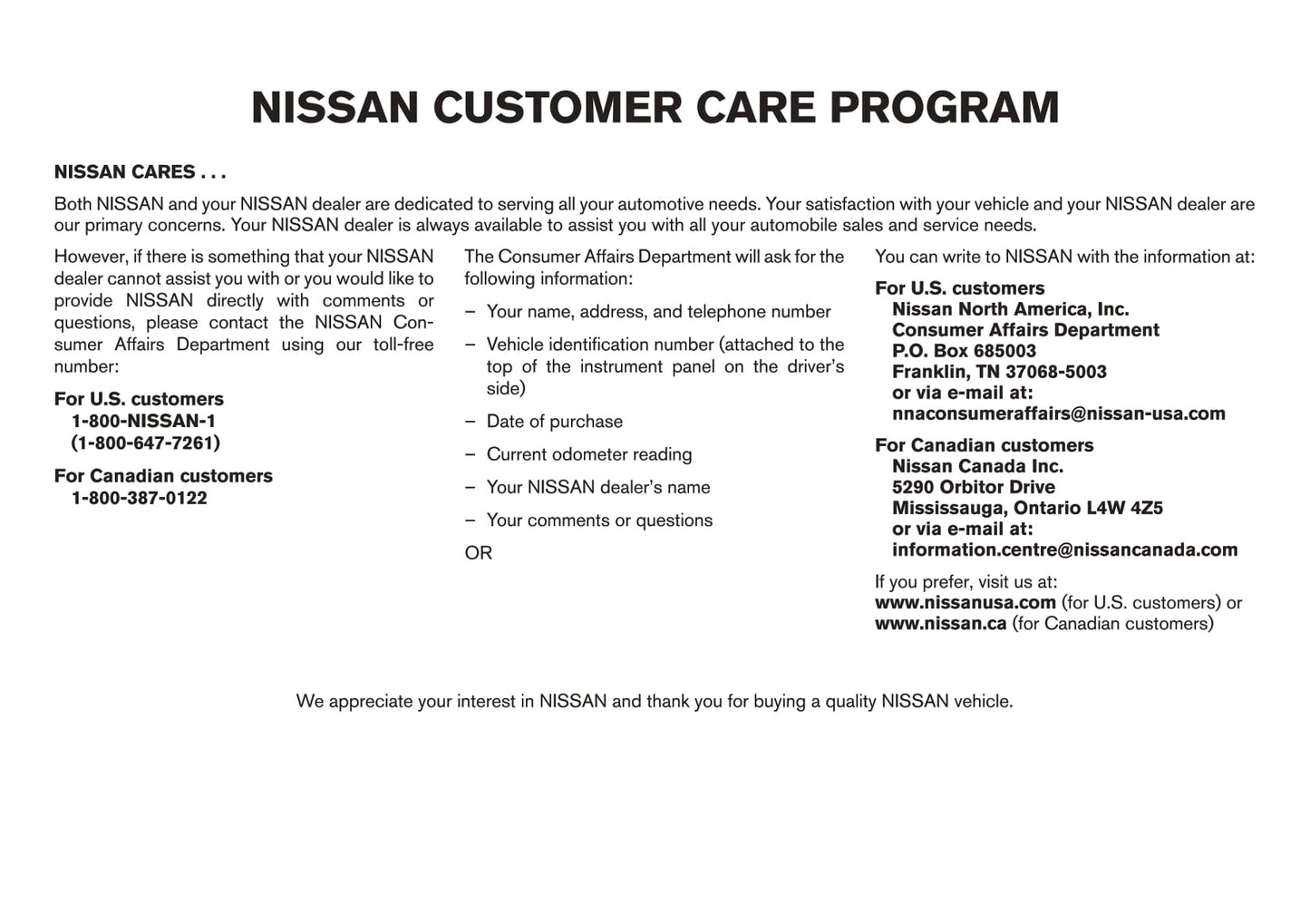 NISSAN CUSTOMER CARE PROGRAM

NISSAN CARES . . .

Both NISSAN and your NISSAN dealer are dedicated to serving all your automotive needs. Your satisfaction with your vehicle and your NISSAN dealer are our primary concerns. Your NISSAN dealer is always available to assist you with all your automobile sales and service needs.

However, if there is something that your NISSAN dealer cannot assist you with or you would like to provide NISSAN directly with comments or questions, please contact the NISSAN Consumer Affairs Department using our toll-free number:

For U.S. customers
1-800-NISSAN-1
(1-800-647-7261)

For Canadian customers
1-800-387-0122

The Consumer Affairs Department will ask for the following information:

– Your name, address, and telephone number

– Vehicle identification number (attached to the top of the instrument panel on the driver's side)

– Date of purchase

– Current odometer reading

– Your NISSAN dealer's name

– Your comments or questions

OR

You can write to NISSAN with the information at:

For U.S. customers
Nissan North America, Inc.
Consumer Affairs Department
P.O. Box 685003
Franklin, TN 37068-5003
or via e-mail at:
nnaconsumeraffairs@nissan-usa.com

For Canadian customers
Nissan Canada Inc.
5290 Orbitor Drive
Mississauga, Ontario L4W 4Z5
or via e-mail at:
information.centre@nissancanada.com

If you prefer, visit us at:
www.nissanusa.com (for U.S. customers) or
www.nissan.ca (for Canadian customers)

We appreciate your interest in NISSAN and thank you for buying a quality NISSAN vehicle.